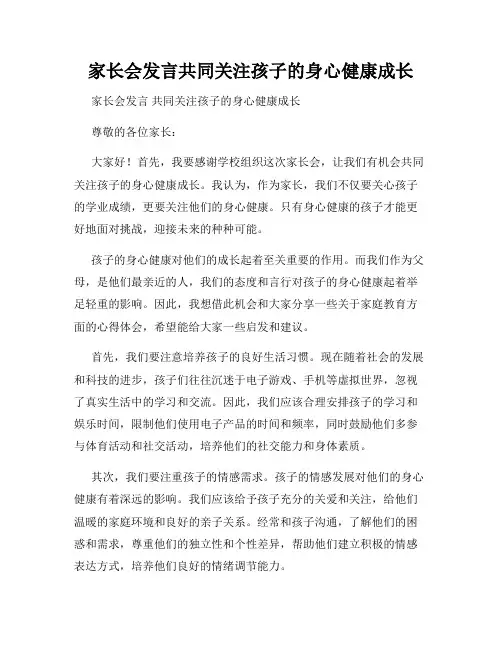 家长会发言共同关注孩子的身心健康成长

家长会发言 共同关注孩子的身心健康成长

尊敬的各位家长：

大家好！首先，我要感谢学校组织这次家长会，让我们有机会共同关注孩子的身心健康成长。我认为，作为家长，我们不仅要关心孩子的学业成绩，更要关注他们的身心健康。只有身心健康的孩子才能更好地面对挑战，迎接未来的种种可能。

孩子的身心健康对他们的成长起着至关重要的作用。而我们作为父母，是他们最亲近的人，我们的态度和言行对孩子的身心健康起着举足轻重的影响。因此，我想借此机会和大家分享一些关于家庭教育方面的心得体会，希望能给大家一些启发和建议。

首先，我们要注意培养孩子的良好生活习惯。现在随着社会的发展和科技的进步，孩子们往往沉迷于电子游戏、手机等虚拟世界，忽视了真实生活中的学习和交流。因此，我们应该合理安排孩子的学习和娱乐时间，限制他们使用电子产品的时间和频率，同时鼓励他们多参与体育活动和社交活动，培养他们的社交能力和身体素质。

其次，我们要注重孩子的情感需求。孩子的情感发展对他们的身心健康有着深远的影响。我们应该给予孩子充分的关爱和关注，给他们温暖的家庭环境和良好的亲子关系。经常和孩子沟通，了解他们的困惑和需求，尊重他们的独立性和个性差异，帮助他们建立积极的情感表达方式，培养他们良好的情绪调节能力。